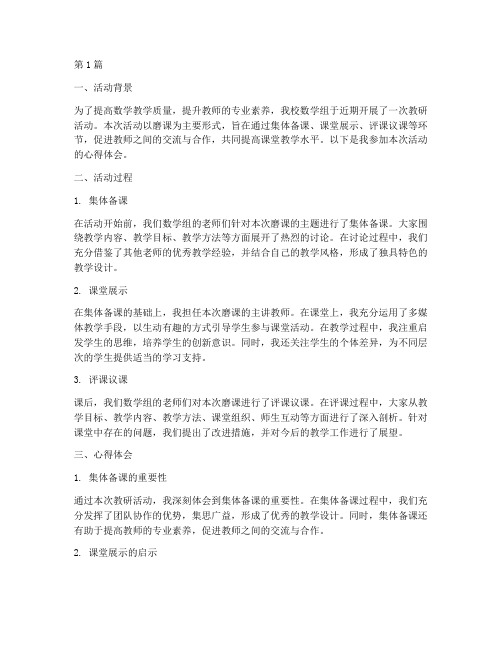 第1篇

一、活动背景

为了提高数学教学质量，提升教师的专业素养，我校数学组于近期开展了一次教研活动。本次活动以磨课为主要形式，旨在通过集体备课、课堂展示、评课议课等环节，促进教师之间的交流与合作，共同提高课堂教学水平。以下是我参加本次活动的心得体会。

二、活动过程

1. 集体备课

在活动开始前，我们数学组的老师们针对本次磨课的主题进行了集体备课。大家围绕教学内容、教学目标、教学方法等方面展开了热烈的讨论。在讨论过程中，我们充分借鉴了其他老师的优秀教学经验，并结合自己的教学风格，形成了独具特色的教学设计。

2. 课堂展示

在集体备课的基础上，我担任本次磨课的主讲教师。在课堂上，我充分运用了多媒体教学手段，以生动有趣的方式引导学生参与课堂活动。在教学过程中，我注重启发学生的思维，培养学生的创新意识。同时，我还关注学生的个体差异，为不同层次的学生提供适当的学习支持。

3. 评课议课

课后，我们数学组的老师们对本次磨课进行了评课议课。在评课过程中，大家从教学目标、教学内容、教学方法、课堂组织、师生互动等方面进行了深入剖析。针对课堂中存在的问题，我们提出了改进措施，并对今后的教学工作进行了展望。

三、心得体会

1. 集体备课的重要性

通过本次教研活动，我深刻体会到集体备课的重要性。在集体备课过程中，我们充分发挥了团队协作的优势，集思广益，形成了优秀的教学设计。同时，集体备课还有助于提高教师的专业素养，促进教师之间的交流与合作。

2. 课堂展示的启示